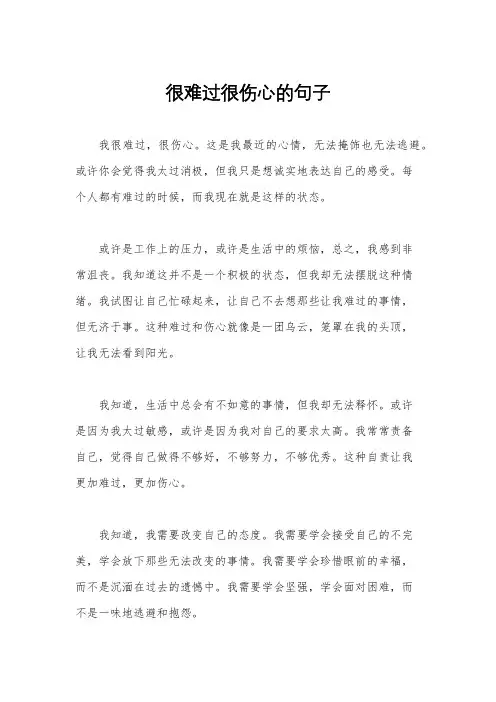 很难过很伤心的句子

我很难过，很伤心。这是我最近的心情，无法掩饰也无法逃避。或许你会觉得我太过消极，但我只是想诚实地表达自己的感受。每个人都有难过的时候，而我现在就是这样的状态。

或许是工作上的压力，或许是生活中的烦恼，总之，我感到非常沮丧。我知道这并不是一个积极的状态，但我却无法摆脱这种情绪。我试图让自己忙碌起来，让自己不去想那些让我难过的事情，但无济于事。这种难过和伤心就像是一团乌云，笼罩在我的头顶，让我无法看到阳光。

我知道，生活中总会有不如意的事情，但我却无法释怀。或许是因为我太过敏感，或许是因为我对自己的要求太高。我常常责备自己，觉得自己做得不够好，不够努力，不够优秀。这种自责让我更加难过，更加伤心。

我知道，我需要改变自己的态度。我需要学会接受自己的不完美，学会放下那些无法改变的事情。我需要学会珍惜眼前的幸福，而不是沉湎在过去的遗憾中。我需要学会坚强，学会面对困难，而不是一味地逃避和抱怨。